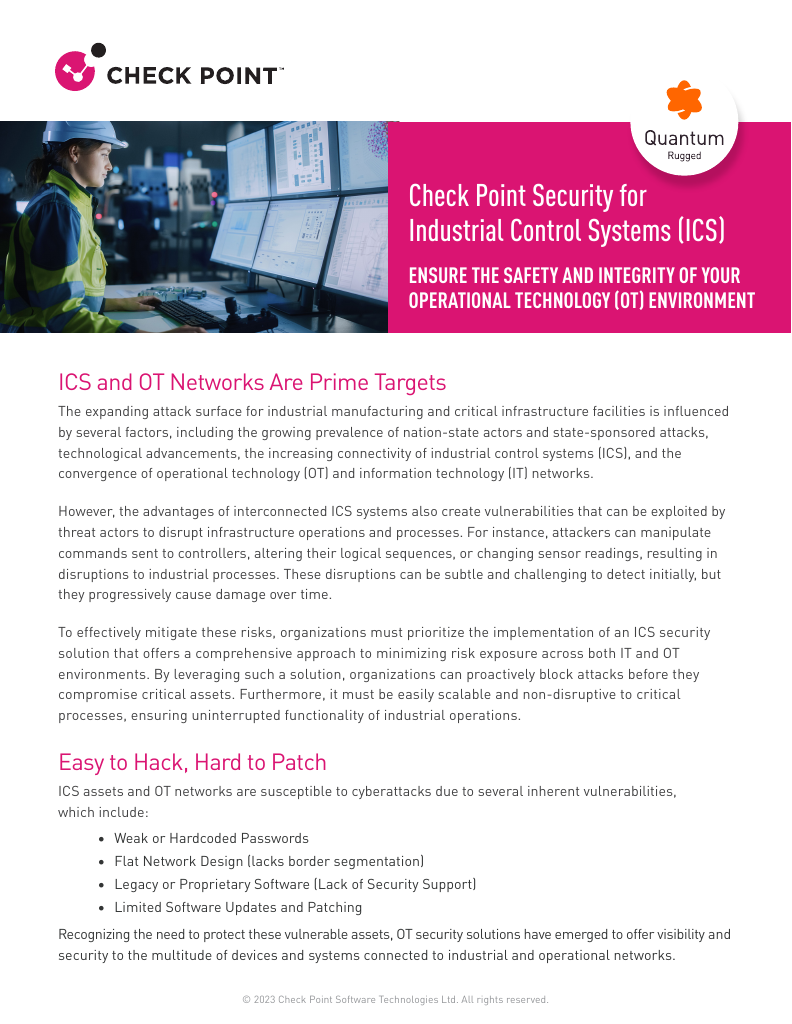 CHECK POINT™

Quantum
Rugged

Check Point Security for Industrial Control Systems (ICS)

ENSURE THE SAFETY AND INTEGRITY OF YOUR OPERATIONAL TECHNOLOGY (OT) ENVIRONMENT

ICS and OT Networks Are Prime Targets

The expanding attack surface for industrial manufacturing and critical infrastructure facilities is influenced by several factors, including the growing prevalence of nation-state actors and state-sponsored attacks, technological advancements, the increasing connectivity of industrial control systems (ICS), and the convergence of operational technology (OT) and information technology (IT) networks.

However, the advantages of interconnected ICS systems also create vulnerabilities that can be exploited by threat actors to disrupt infrastructure operations and processes. For instance, attackers can manipulate commands sent to controllers, altering their logical sequences, or changing sensor readings, resulting in disruptions to industrial processes. These disruptions can be subtle and challenging to detect initially, but they progressively cause damage over time.

To effectively mitigate these risks, organizations must prioritize the implementation of an ICS security solution that offers a comprehensive approach to minimizing risk exposure across both IT and OT environments. By leveraging such a solution, organizations can proactively block attacks before they compromise critical assets. Furthermore, it must be easily scalable and non-disruptive to critical processes, ensuring uninterrupted functionality of industrial operations.

Easy to Hack, Hard to Patch

ICS assets and OT networks are susceptible to cyberattacks due to several inherent vulnerabilities, which include:

• Weak or Hardcoded Passwords
• Flat Network Design (lacks border segmentation)
• Legacy or Proprietary Software (Lack of Security Support)
• Limited Software Updates and Patching

Recognizing the need to protect these vulnerable assets, OT security solutions have emerged to offer visibility and security to the multitude of devices and systems connected to industrial and operational networks.

© 2023 Check Point Software Technologies Ltd. All rights reserved.